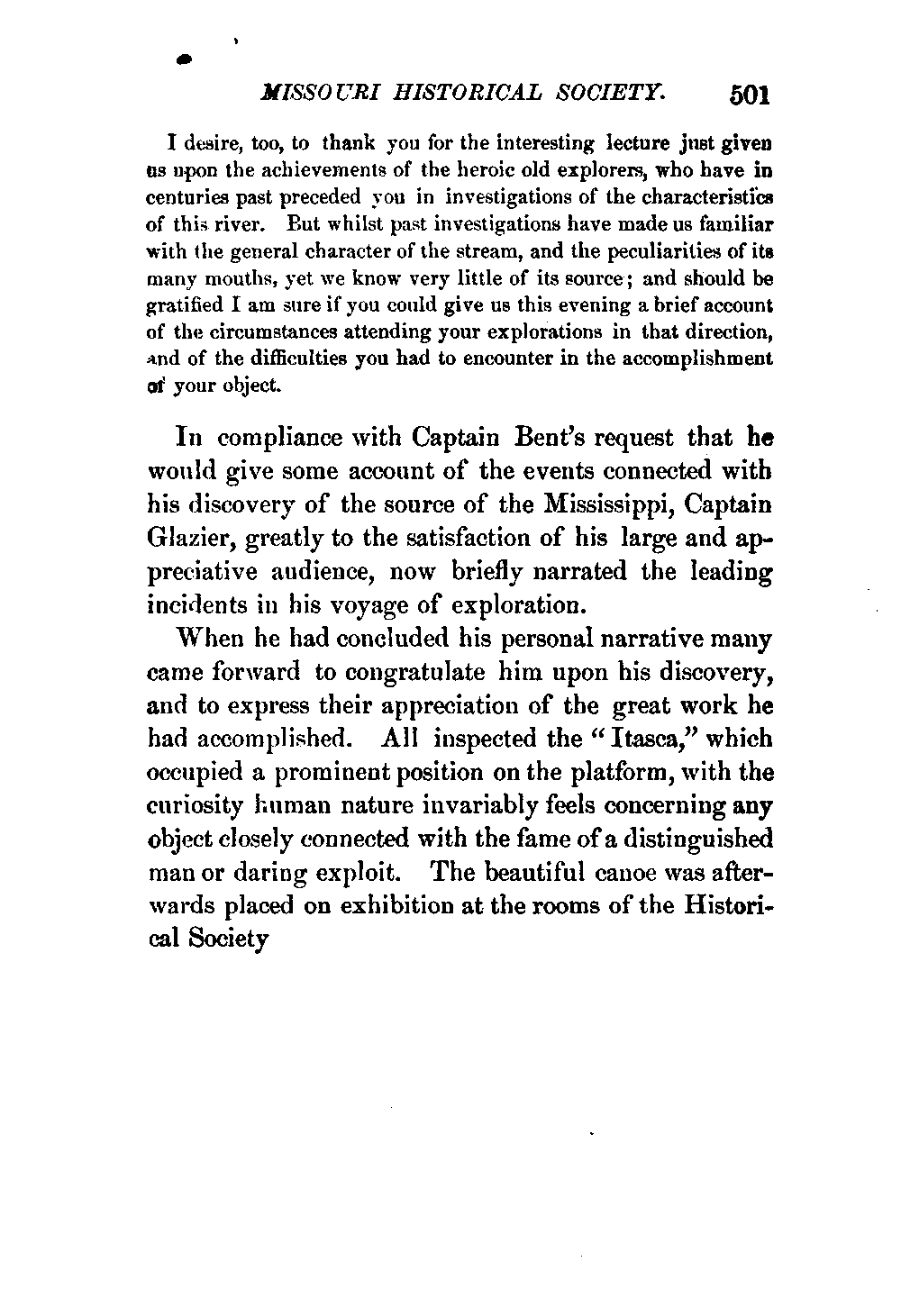 MISSOURI HISTORICAL SOCIETY. 501

I desire, too, to thank you for the interesting lecture just given us upon the achievements of the heroic old explorers, who have in centuries past preceded you in investigations of the characteristics of this river. But whilst past investigations have made us familiar with the general character of the stream, and the peculiarities of its many mouths, yet we know very little of its source; and should be gratified I am sure if you could give us this evening a brief account of the circumstances attending your explorations in that direction, and of the difficulties you had to encounter in the accomplishment of your object.

In compliance with Captain Bent's request that he would give some account of the events connected with his discovery of the source of the Mississippi, Captain Glazier, greatly to the satisfaction of his large and appreciative audience, now briefly narrated the leading incidents in his voyage of exploration.

When he had concluded his personal narrative many came forward to congratulate him upon his discovery, and to express their appreciation of the great work he had accomplished. All inspected the "Itasca," which occupied a prominent position on the platform, with the curiosity human nature invariably feels concerning any object closely connected with the fame of a distinguished man or daring exploit. The beautiful canoe was afterwards placed on exhibition at the rooms of the Historical Society